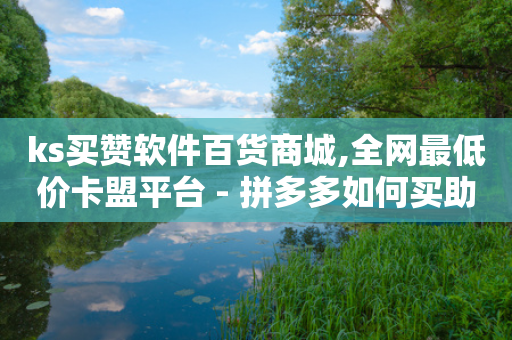 ks买赞软件百货商城,全网最低价卡盟平台 - 拼多多如何买助